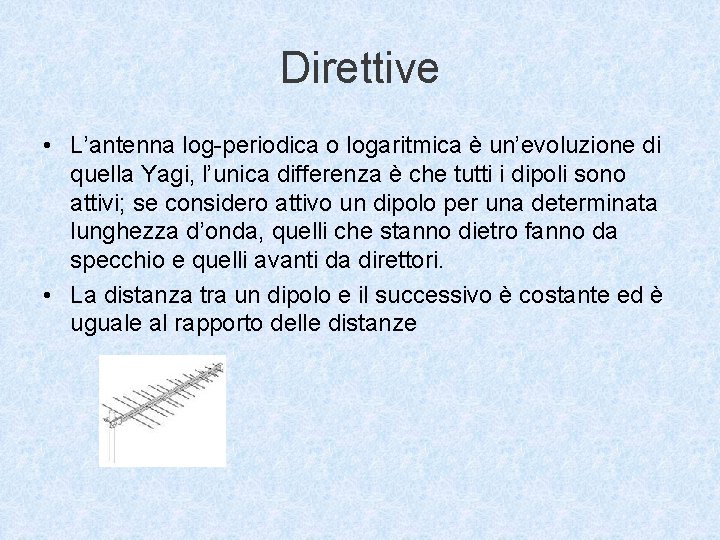 Direttive

• L’antenna log-periodica o logaritmica è un’evoluzione di quella Yagi, l’unica differenza è che tutti i dipoli sono attivi; se considero attivo un dipolo per una determinata lunghezza d’onda, quelli che stanno dietro fanno da specchio e quelli avanti da direttori.

• La distanza tra un dipolo e il successivo è costante ed è uguale al rapporto delle distanze